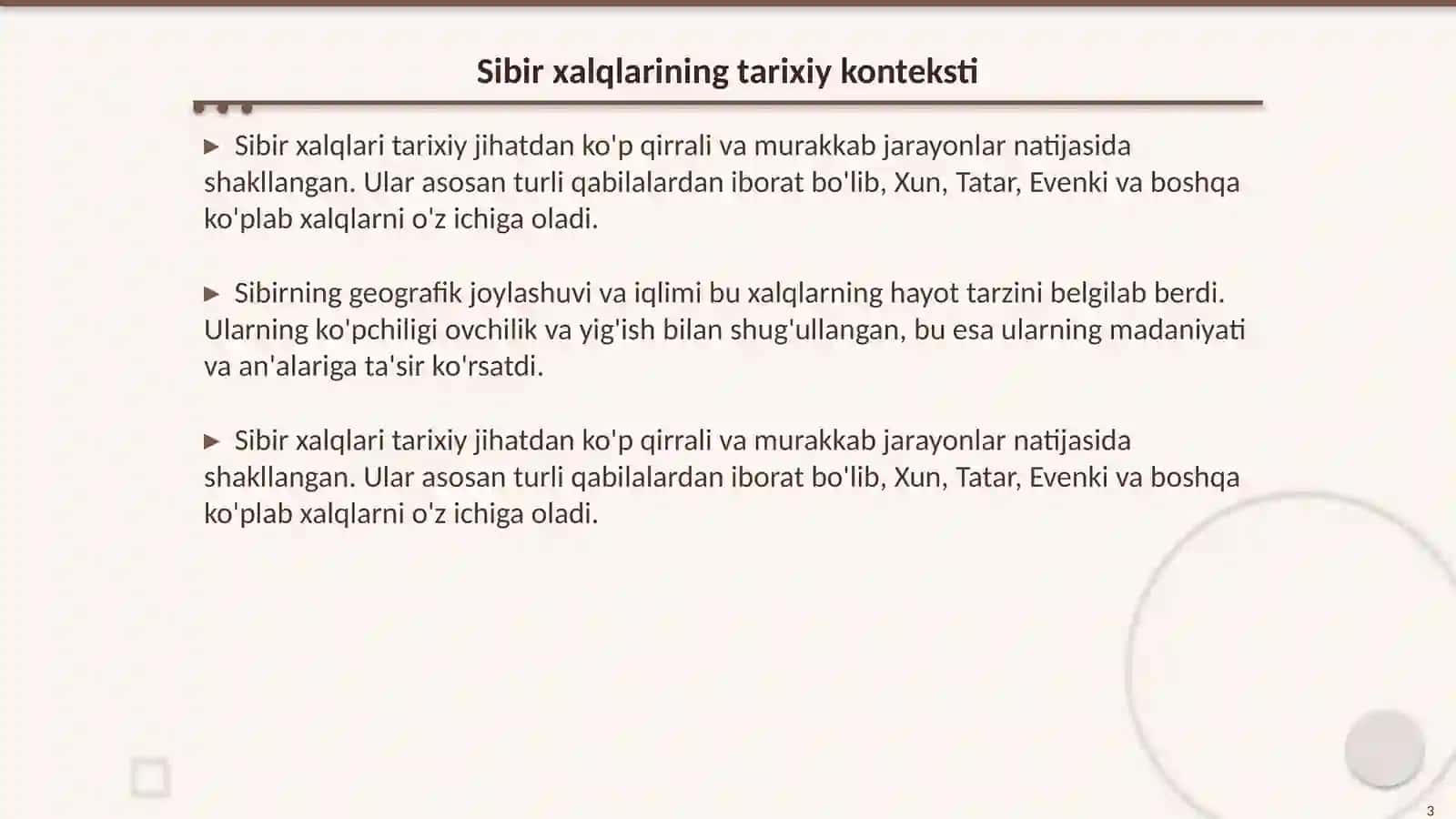 Sibir xalqlarining tarixiy konteksti

► Sibir xalqlari tarixiy jihatdan ko'p qirrali va murakkab jarayonlar natijasida shakllangan. Ular asosan turli qabilalardan iborat bo'lib, Xun, Tatar, Evenki va boshqa ko'plab xalqlarni o'z ichiga oladi.

► Sibirning geografik joylashuvi va iqlimi bu xalqlarning hayot tarzini belgilab berdi. Ularning ko'pchiligi ovchilik va yig'ish bilan shug'ullangan, bu esa ularning madaniyati va an'alariga ta'sir ko'rsatdi.

► Sibir xalqlari tarixiy jihatdan ko'p qirrali va murakkab jarayonlar natijasida shakllangan. Ular asosan turli qabilalardan iborat bo'lib, Xun, Tatar, Evenki va boshqa ko'plab xalqlarni o'z ichiga oladi.

3